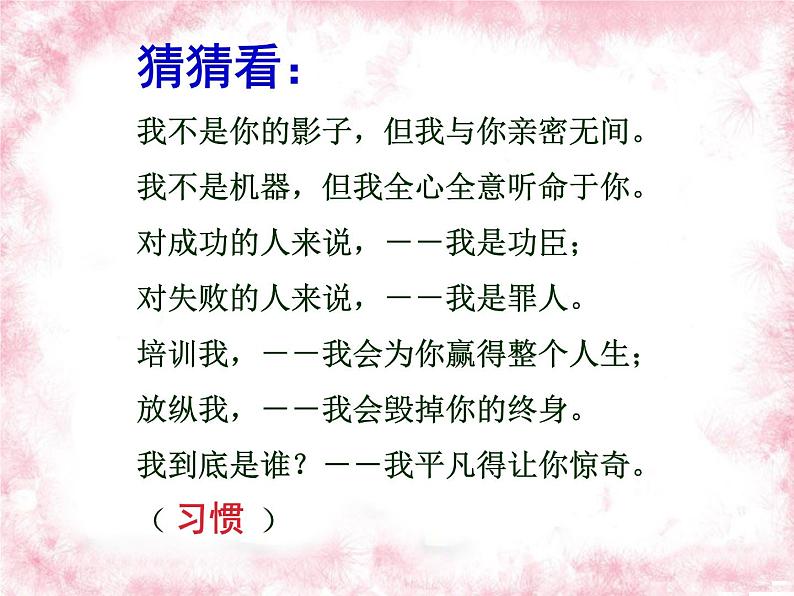 猜猜看：

我不是你的影子，但我与你亲密无间。

我不是机器，但我全心全意听命于你。

对成功的人来说，——我是功臣；

对失败的人来说，——我是罪人。

培训我，——我会为你赢得整个人生；

放纵我，——我会毁掉你的终身。

我到底是谁？——我平凡得让你惊奇。

（ 习惯 ）